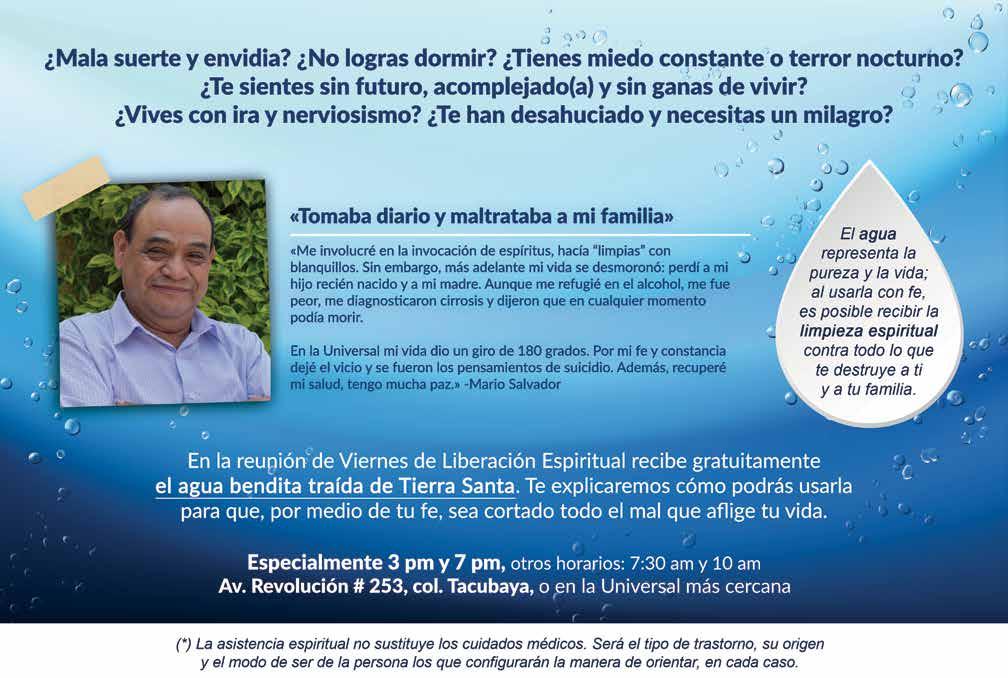 ¿Mala suerte y envidia? ¿No logras dormir? ¿Tienes miedo constante o terror nocturno? ¿Te sientes sin futuro, acomplejado(a) y sin ganas de vivir? ¿Vives con ira y nerviosismo? ¿Te han desahuciado y necesitas un milagro?

«Tomaba diario y maltrataba a mi familia»

«Me involucré en la invocación de espíritus, hacía "limpias" con blanquillos. Sin embargo, más adelante mi vida se desmoronó: perdí a mi hijo recién nacido y a mi madre. Aunque me refugié en el alcohol, me fue peor, me diagnosticaron cirrosis y dijeron que en cualquier momento podía morir.

En la Universal mi vida dio un giro de 180 grados. Por mi fe y constancia dejé el vicio y se fueron los pensamientos de suicidio. Además, recuperé mi salud, tengo mucha paz.» -Mario Salvador

El agua representa la pureza y la vida; al usarla con fe, es posible recibir la limpieza espiritual contra todo lo que te destruye a ti y a tu familia.

En la reunión de Viernes de Liberación Espiritual recibe gratuitamente el agua bendita traída de Tierra Santa. Te explicaremos cómo podrás usarla para que, por medio de tu fe, sea cortado todo el mal que aflige tu vida.

Especialmente 3 pm y 7 pm, otros horarios: 7:30 am y 10 am
Av. Revolución # 253, col. Tacubaya, o en la Universal más cercana

(*) La asistencia espiritual no sustituye los cuidados médicos. Será el tipo de trastorno, su origen y el modo de ser de la persona los que configurarán la manera de orientar, en cada caso.